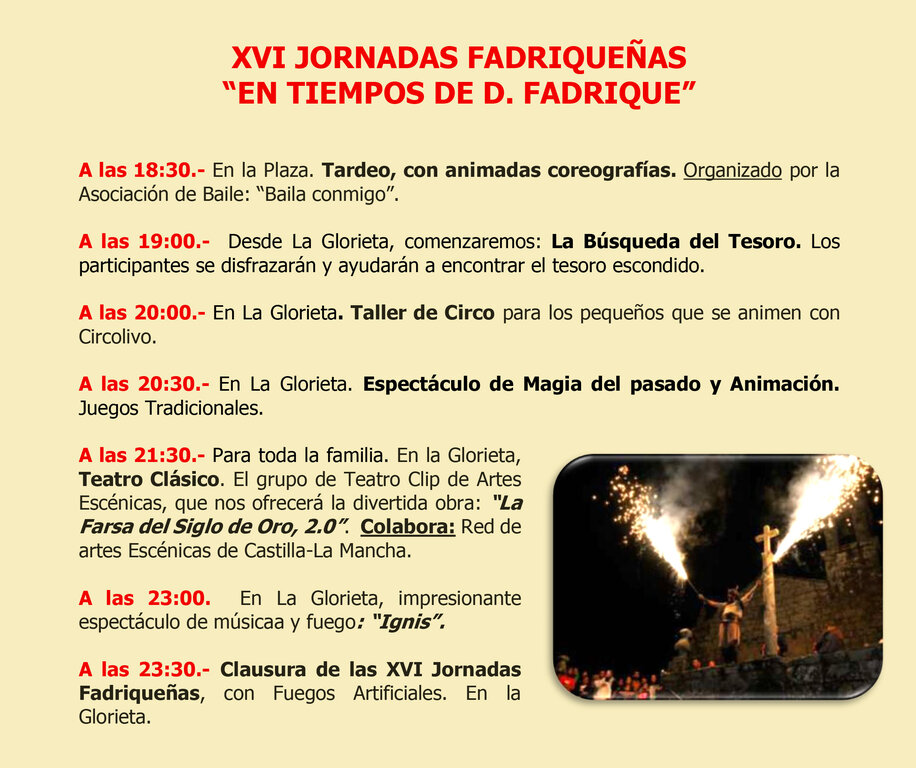 XVI JORNADAS FADRIQUEÑAS
“EN TIEMPOS DE D. FADRIQUE”

A las 18:30.- En la Plaza. Tardeo, con animadas coreografías. Organizado por la Asociación de Baile: “Baila conmigo”.

A las 19:00.- Desde La Glorieta, comenzaremos: La Búsqueda del Tesoro. Los participantes se disfrazarán y ayudarán a encontrar el tesoro escondido.

A las 20:00.- En La Glorieta. Taller de Circo para los pequeños que se animen con Circolivo.

A las 20:30.- En La Glorieta. Espectáculo de Magia del pasado y Animación. Juegos Tradicionales.

A las 21:30.- Para toda la familia. En la Glorieta, Teatro Clásico. El grupo de Teatro Clip de Artes Escénicas, que nos ofrecerá la divertida obra: “La Farsa del Siglo de Oro, 2.0”. Colabora: Red de artes Escénicas de Castilla-La Mancha.

A las 23:00. En La Glorieta, impresionante espectáculo de músicaa y fuego: “Ignis”.

A las 23:30.- Clausura de las XVI Jornadas Fadriqueñas, con Fuegos Artificiales. En la Glorieta.